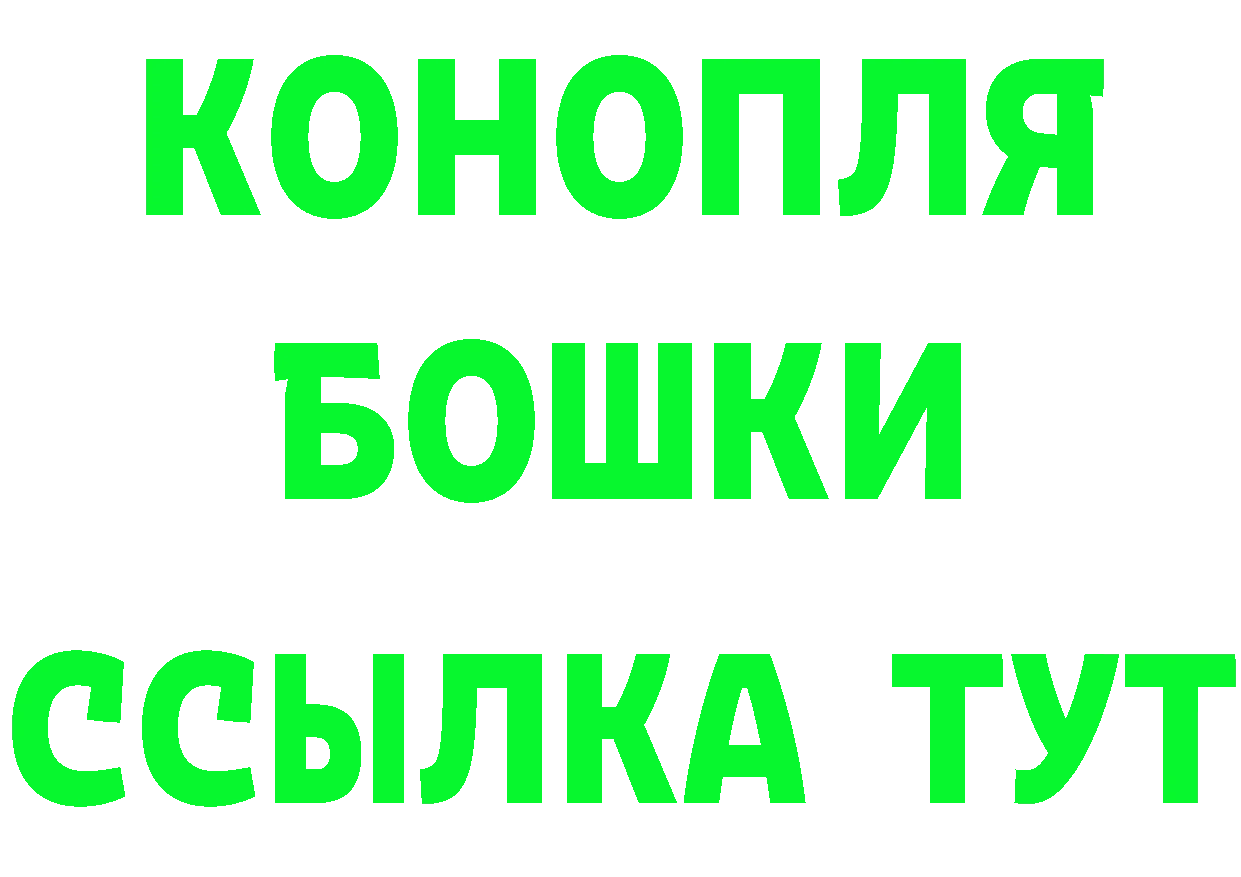 КОНОПЛЯ
БОШКИ
ССЫЛКА ТУТ